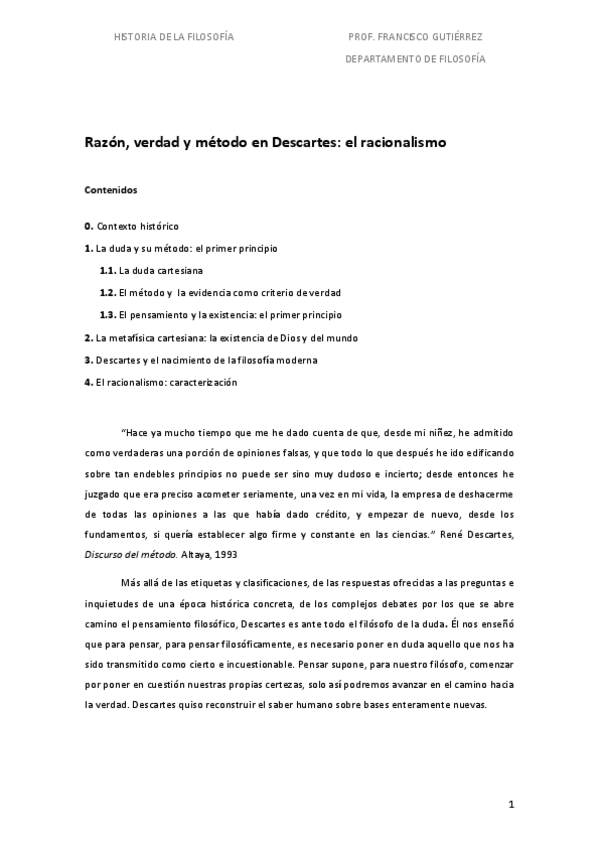 HISTORIA DE LA FILOSOFÍA

PROF. FRANCISCO GUTIÉRREZ

DEPARTAMENTO DE FILOSOFÍA

Razón, verdad y método en Descartes: el racionalismo

Contenidos

0. Contexto histórico

1. La duda y su método: el primer principio

1.1. La duda cartesiana

1.2. El método y la evidencia como criterio de verdad

1.3. El pensamiento y la existencia: el primer principio

2. La metafísica cartesiana: la existencia de Dios y del mundo

3. Descartes y el nacimiento de la filosofía moderna

4. El racionalismo: caracterización

"Hace ya mucho tiempo que me he dado cuenta de que, desde mi niñez, he admitido como verdaderas una porción de opiniones falsas, y que todo lo que después he ido edificando sobre tan endebles principios no puede ser sino muy dudoso e incierto; desde entonces he juzgado que era preciso acometer seriamente, una vez en mi vida, la empresa de deshacerme de todas las opiniones a las que había dado crédito, y empezar de nuevo, desde los fundamentos, si quería establecer algo firme y constante en las ciencias." René Descartes, Discurso del método. Altaya, 1993

Más allá de las etiquetas y clasificaciones, de las respuestas ofrecidas a las preguntas e inquietudes de una época histórica concreta, de los complejos debates por los que se abre camino el pensamiento filosófico, Descartes es ante todo el filósofo de la duda. Él nos enseñó que para pensar, para pensar filosóficamente, es necesario poner en duda aquello que nos ha sido transmitido como cierto e incuestionable. Pensar supone, para nuestro filósofo, comenzar por poner en cuestión nuestras propias certezas, solo así podremos avanzar en el camino hacia la verdad. Descartes quiso reconstruir el saber humano sobre bases enteramente nuevas.

1